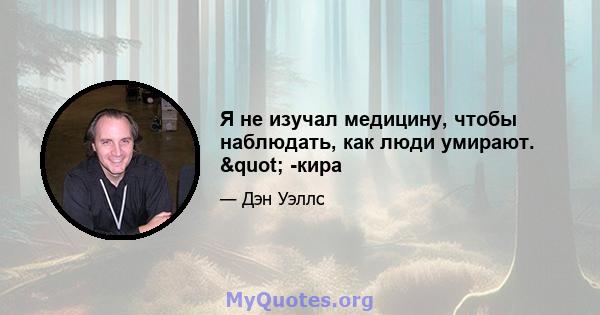 Я не изучал медицину, чтобы наблюдать, как люди умирают. &quot; -кира

— Дэн Уэллс

MyQuotes.org